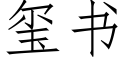 玺书